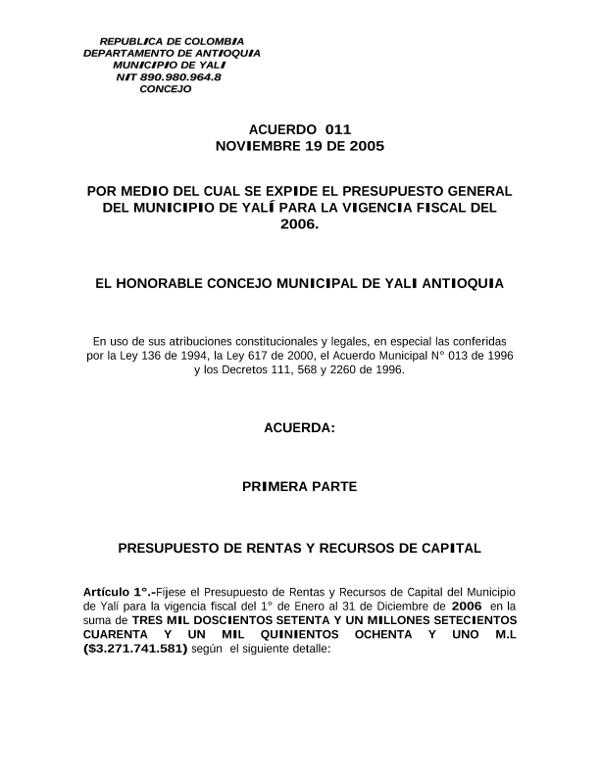 REPUBLICA DE COLOMBIA
DEPARTAMENTO DE ANTIOQUIA
MUNICIPIO DE YALI
NIT 890.980.964.8
CONCEJO

ACUERDO 011
NOVIEMBRE 19 DE 2005

POR MEDIO DEL CUAL SE EXPIDE EL PRESUPUESTO GENERAL DEL MUNICIPIO DE YALÍ PARA LA VIGENCIA FISCAL DEL 2006.

EL HONORABLE CONCEJO MUNICIPAL DE YALI ANTIOQUIA

En uso de sus atribuciones constitucionales y legales, en especial las conferidas por la Ley 136 de 1994, la Ley 617 de 2000, el Acuerdo Municipal N° 013 de 1996 y los Decretos 111, 568 y 2260 de 1996.

ACUERDA:

PRIMERA PARTE

PRESUPUESTO DE RENTAS Y RECURSOS DE CAPITAL

Artículo 1°.-Fíjese el Presupuesto de Rentas y Recursos de Capital del Municipio de Yalí para la vigencia fiscal del 1° de Enero al 31 de Diciembre de 2006 en la suma de TRES MIL DOSCIENTOS SETENTA Y UN MILLONES SETECIENTOS CUARENTA Y UN MIL QUINIENTOS OCHENTA Y UNO M.L ($3.271.741.581) según el siguiente detalle: